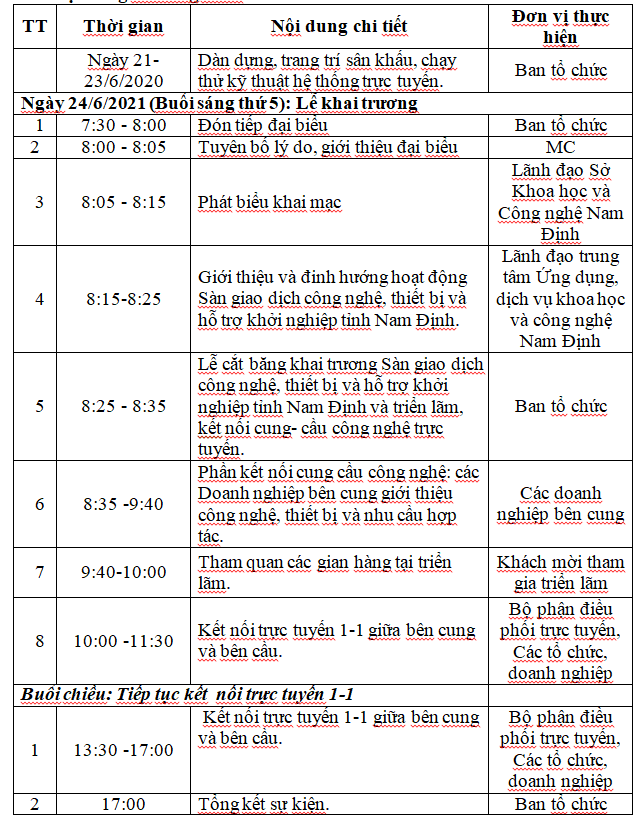 | TT | Thời gian | Nội dung chi tiết | Đơn vị thực hiện |
|---|---|---|---|
| | Ngày 21-23/6/2020 | Dàn dựng, trang trí sân khấu, chạy thử kỹ thuật hệ thống trực tuyến. | Ban tổ chức |
| Ngày 24/6/2021 (Buổi sáng thứ 5): Lễ khai trương | | | |
| 1 | 7:30 - 8:00 | Đón tiếp đại biểu | Ban tổ chức |
| 2 | 8:00 - 8:05 | Tuyên bố lý do, giới thiệu đại biểu | MC |
| 3 | 8:05 - 8:15 | Phát biểu khai mạc | Lãnh đạo Sở Khoa học và Công nghệ Nam Định |
| 4 | 8:15-8:25 | Giới thiệu và đinh hướng hoạt động Sàn giao dịch công nghệ, thiết bị và hỗ trợ khởi nghiệp tỉnh Nam Định. | Lãnh đạo trung tâm Ứng dụng, dịch vụ khoa học và công nghệ Nam Định |
| 5 | 8:25 - 8:35 | Lễ cắt băng khai trương Sàn giao dịch công nghệ, thiết bị và hỗ trợ khởi nghiệp tỉnh Nam Định và triển lãm, kết nối cung- cầu công nghệ trực tuyến. | Ban tổ chức |
| 6 | 8:35 -9:40 | Phần kết nối cung cầu công nghệ: các Doanh nghiệp bên cung giới thiệu công nghệ, thiết bị và nhu cầu hợp tác. | Các doanh nghiệp bên cung |
| 7 | 9:40-10:00 | Tham quan các gian hàng tại triển lãm. | Khách mời tham gia triển lãm |
| 8 | 10:00 -11:30 | Kết nối trực tuyến 1-1 giữa bên cung và bên cầu. | Bộ phận điều phối trực tuyến, Các tổ chức, doanh nghiệp |
| Buổi chiều: Tiếp tục kết nối trực tuyến 1-1 | | | |
| 1 | 13:30 -17:00 | Kết nối trực tuyến 1-1 giữa bên cung và bên cầu. | Bộ phận điều phối trực tuyến, Các tổ chức, doanh nghiệp |
| 2 | 17:00 | Tổng kết sự kiện. | Ban tổ chức |